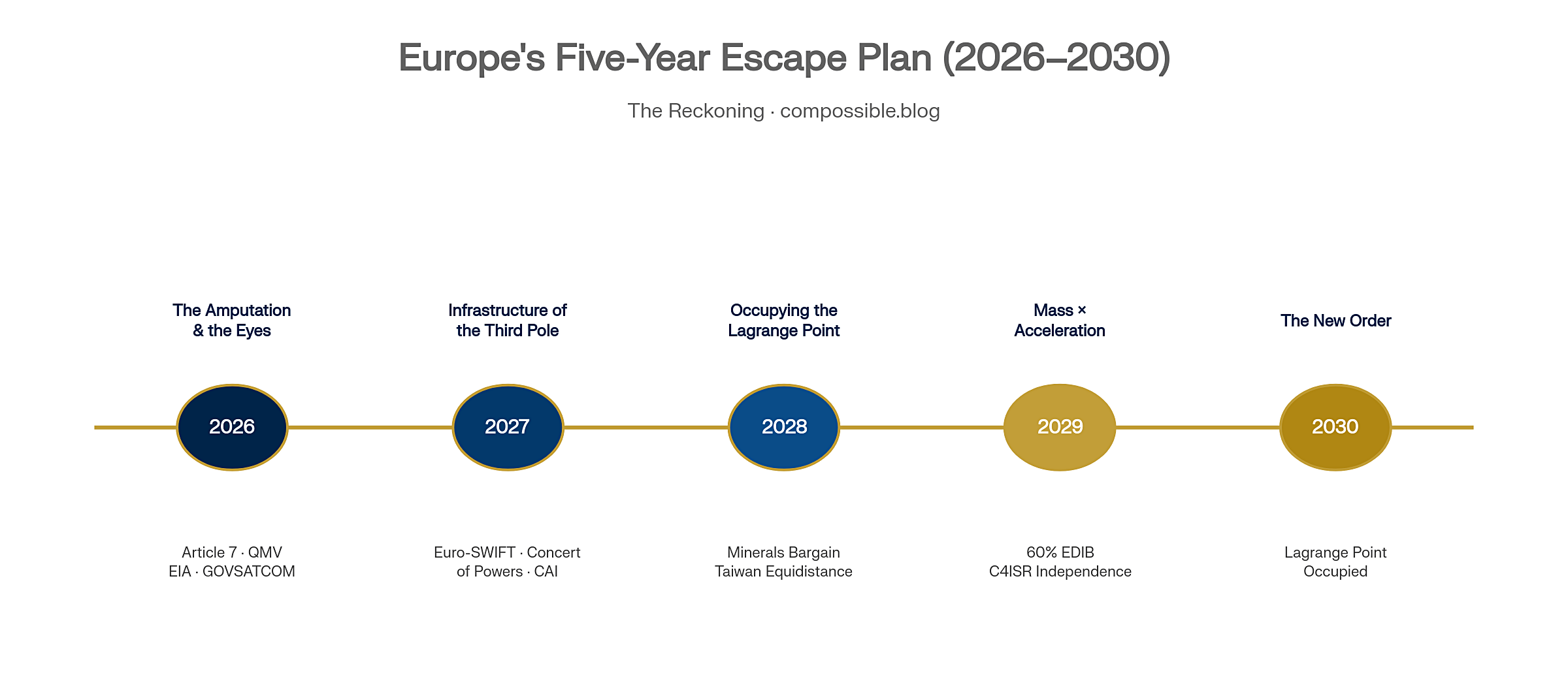 Europe's Five-Year Escape Plan (2026–2030)

The Reckoning · compossible.blog

The Amputation & the Eyes

2026

Article 7 · QMV
EIA · GOVSATCOM

Infrastructure of the Third Pole

2027

Euro-SWIFT · Concert of Powers · CAI

Occupying the Lagrange Point

2028

Minerals Bargain
Taiwan Equidistance

Mass × Acceleration

2029

60% EDIB
C4ISR Independence

The New Order

2030

Lagrange Point Occupied